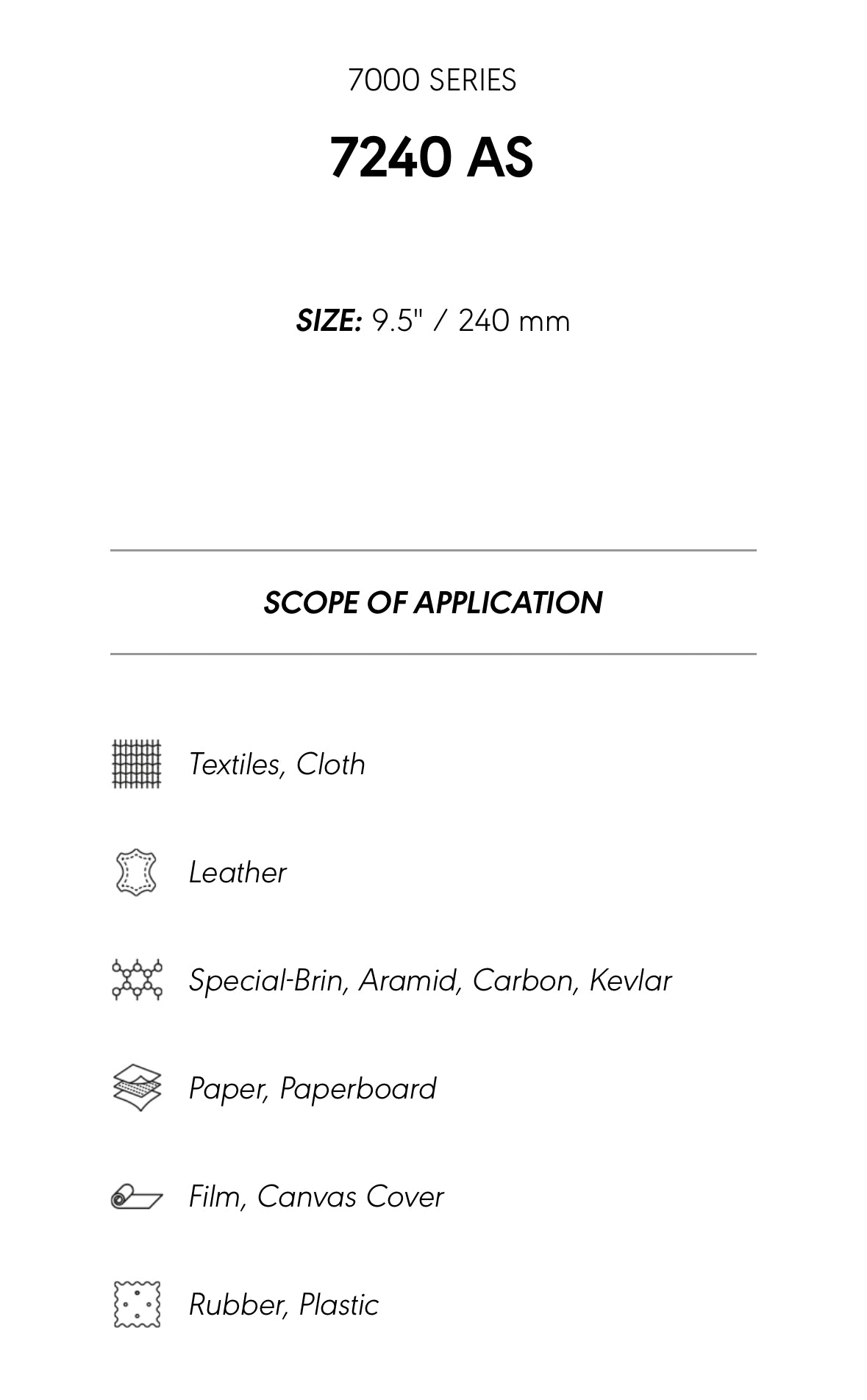 7000 SERIES

7240 AS

SIZE: 9.5" / 240 mm

SCOPE OF APPLICATION

Textiles, Cloth

Leather

Special-Brin, Aramid, Carbon, Kevlar

Paper, Paperboard

Film, Canvas Cover

Rubber, Plastic